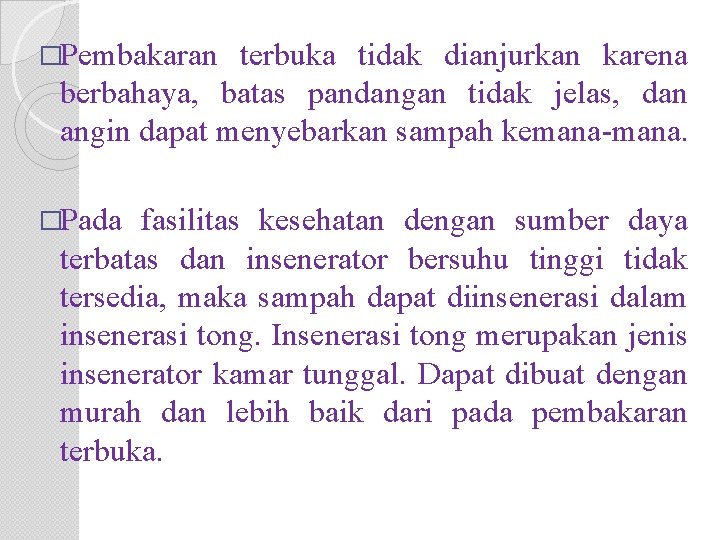 □Pembakaran terbuka tidak dianjurkan karena berbahaya, batas pandangan tidak jelas, dan angin dapat menyebarkan sampah kemana-mana.

□Pada fasilitas kesehatan dengan sumber daya terbatas dan insenerator bersuhu tinggi tidak tersedia, maka sampah dapat diinsenerasi dalam insenerasi tong. Insenerasi tong merupakan jenis insenerator kamar tunggal. Dapat dibuat dengan murah dan lebih baik dari pada pembakaran terbuka.